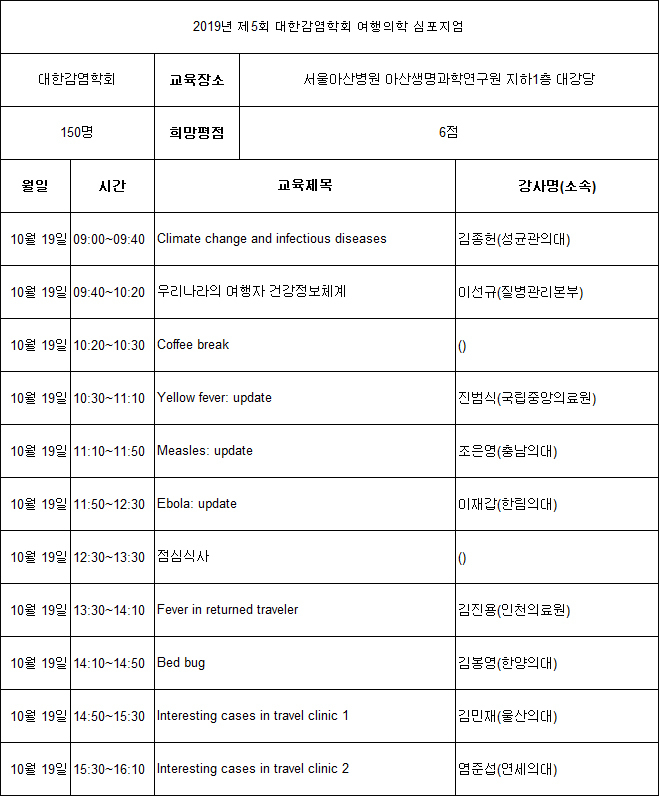 2019년 제5회 대한감염학회 여행의학 심포지엄

| 대한감염학회 | 교육장소 | 서울아산병원 아산생명과학연구원 지하1층 대강당 |
|---|---|---|
| 150명 | 희망평점 | 6점 |

| 월일 | 시간 | 교육제목 | 강사명(소속) |
|---|---|---|---|
| 10월 19일 | 09:00~09:40 | Climate change and infectious diseases | 김종헌(성균관의대) |
| 10월 19일 | 09:40~10:20 | 우리나라의 여행자 건강정보체계 | 이선규(질병관리본부) |
| 10월 19일 | 10:20~10:30 | Coffee break | () |
| 10월 19일 | 10:30~11:10 | Yellow fever: update | 진범식(국립중앙의료원) |
| 10월 19일 | 11:10~11:50 | Measles: update | 조은영(충남의대) |
| 10월 19일 | 11:50~12:30 | Ebola: update | 이재갑(한림의대) |
| 10월 19일 | 12:30~13:30 | 점심식사 | () |
| 10월 19일 | 13:30~14:10 | Fever in returned traveler | 김진용(인천의료원) |
| 10월 19일 | 14:10~14:50 | Bed bug | 김봉영(한양의대) |
| 10월 19일 | 14:50~15:30 | Interesting cases in travel clinic 1 | 김민재(울산의대) |
| 10월 19일 | 15:30~16:10 | Interesting cases in travel clinic 2 | 염준섭(연세의대) |